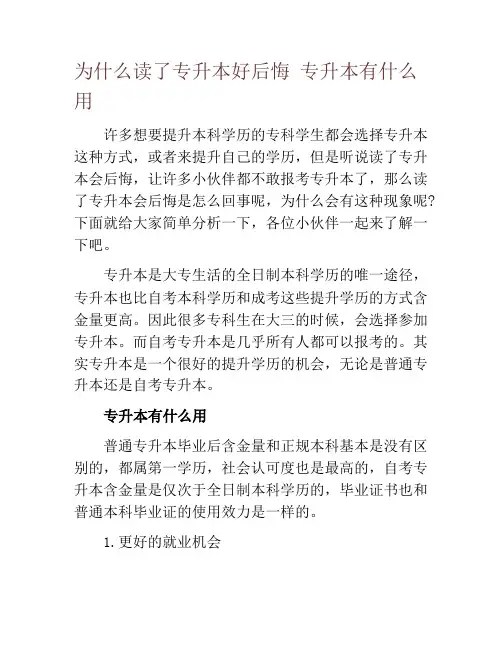 为什么读了专升本好后悔 专升本有什么用

许多想要提升本科学历的专科学生都会选择专升本这种方式，或者来提升自己的学历，但是听说读了专升本会后悔，让许多小伙伴都不敢报考专升本了，那么读了专升本会后悔是怎么回事呢，为什么会有这种现象呢？下面就给大家简单分析一下，各位小伙伴一起来了解一下吧。

专升本是大专生活的全日制本科学历的唯一途径，专升本也比自考本科学历和成考这些提升学历的方式含金量更高。因此很多专科生在大三的时候，会选择参加专升本。而自考专升本是几乎所有人都可以报考的。其实专升本是一个很好的提升学历的机会，无论是普通专升本还是自考专升本。

专升本有什么用

普通专升本毕业后含金量和正规本科基本是没有区别的，都属第一学历，社会认可度也是最高的，自考专升本含金量是仅次于全日制本科学历的，毕业证书也和普通本科毕业证的使用效力是一样的。

1. 更好的就业机会